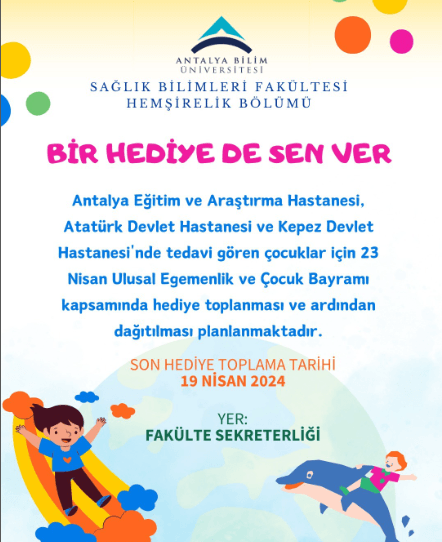 ANTALYA BİLİM ÜNİVERSİTESİ

SAĞLIK BİLİMLERİ FAKÜLTESİ
HEMŞİRELİK BÖLÜMÜ

BİR HEDİYE DE SEN VER

Antalya Eğitim ve Araştırma Hastanesi, Atatürk Devlet Hastanesi ve Kepez Devlet Hastanesi'nde tedavi gören çocuklar için 23 Nisan Ulusal Egemenlik ve Çocuk Bayramı kapsamında hediye toplanması ve ardından dağıtılması planlanmaktadır.

SON HEDİYE TOPLAMA TARİHİ
19 NİSAN 2024

YER:
FAKÜLTE SEKRETERLİĞİ